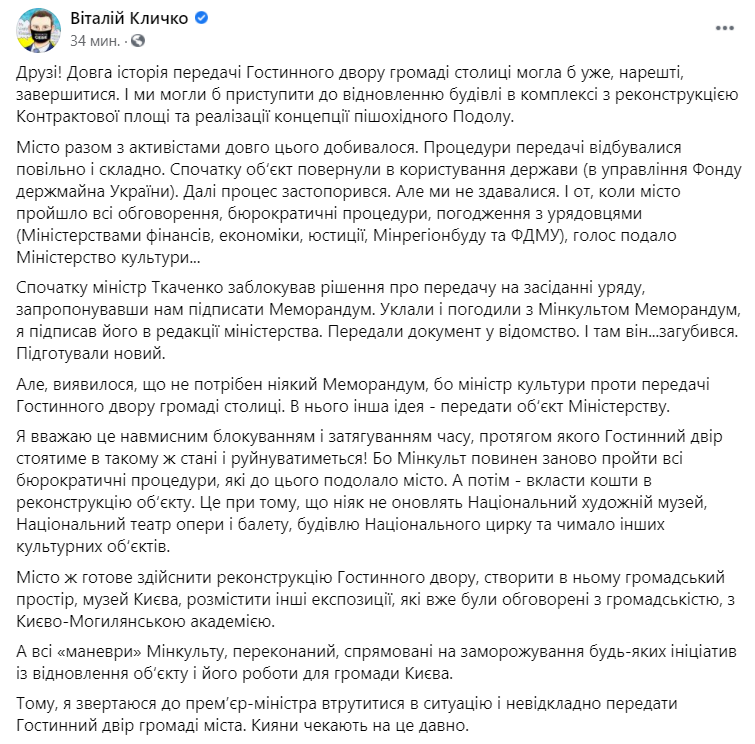 Віталій Кличко
34 мин. ·

Друзі! Довга історія передачі Гостинного двору громаді столиці могла б уже, нарешті, завершитися. І ми могли б приступити до відновленню будівлі в комплексі з реконструкцією Контрактової площі та реалізації концепції пішохідного Подолу.

Місто разом з активістами довго цього добивалося. Процедури передачі відбувалися повільно і складно. Спочатку об'єкт повернули в користування держави (в управління Фонду держмайна України). Далі процес застопорився. Але ми не здавалися. І от, коли місто пройшло всі обговорення, бюрократичні процедури, погодження з урядовцями (Міністерствами фінансів, економіки, юстиції, Мінрегіонбуду та ФДМУ), голос подало Міністерство культури...

Спочатку міністр Ткаченко заблокував рішення про передачу на засіданні уряду, запропонувавши нам підписати Меморандум. Уклали і погодили з Мінкультом Меморандум, я підписав його в редакції міністерства. Передали документ у відомство. І там він...загубився. Підготували новий.

Але, виявилося, що не потрібен ніякий Меморандум, бо міністр культури проти передачі Гостинного двору громаді столиці. В нього інша ідея - передати об'єкт Міністерству.

Я вважаю це навмисним блокуванням і затягуванням часу, протягом якого Гостинний двір стоятиме в такому ж стані і руйнуватиметься! Бо Мінкульт повинен заново пройти всі бюрократичні процедури, які до цього подолало місто. А потім - вкласти кошти в реконструкцію об'єкту. Це при тому, що ніяк не оновлять Національний художній музей, Національний театр опери і балету, будівлю Національного цирку та чимало інших культурних об'єктів.

Місто ж готове здійснити реконструкцію Гостинного двору, створити в ньому громадський простір, музей Києва, розмістити інші експозиції, які вже були обговорені з громадськістю, з Києво-Могилянською академією.

А всі «маневри» Мінкульту, переконаний, спрямовані на заморожування будь-яких ініціатив із відновлення об'єкту і його роботи для громади Києва.

Тому, я звертаюся до прем'єр-міністра втрутитися в ситуацію і невідкладно передати Гостинний двір громаді міста. Кияни чекають на це давно.